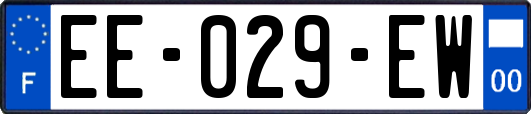 F

EE-029-EW

00